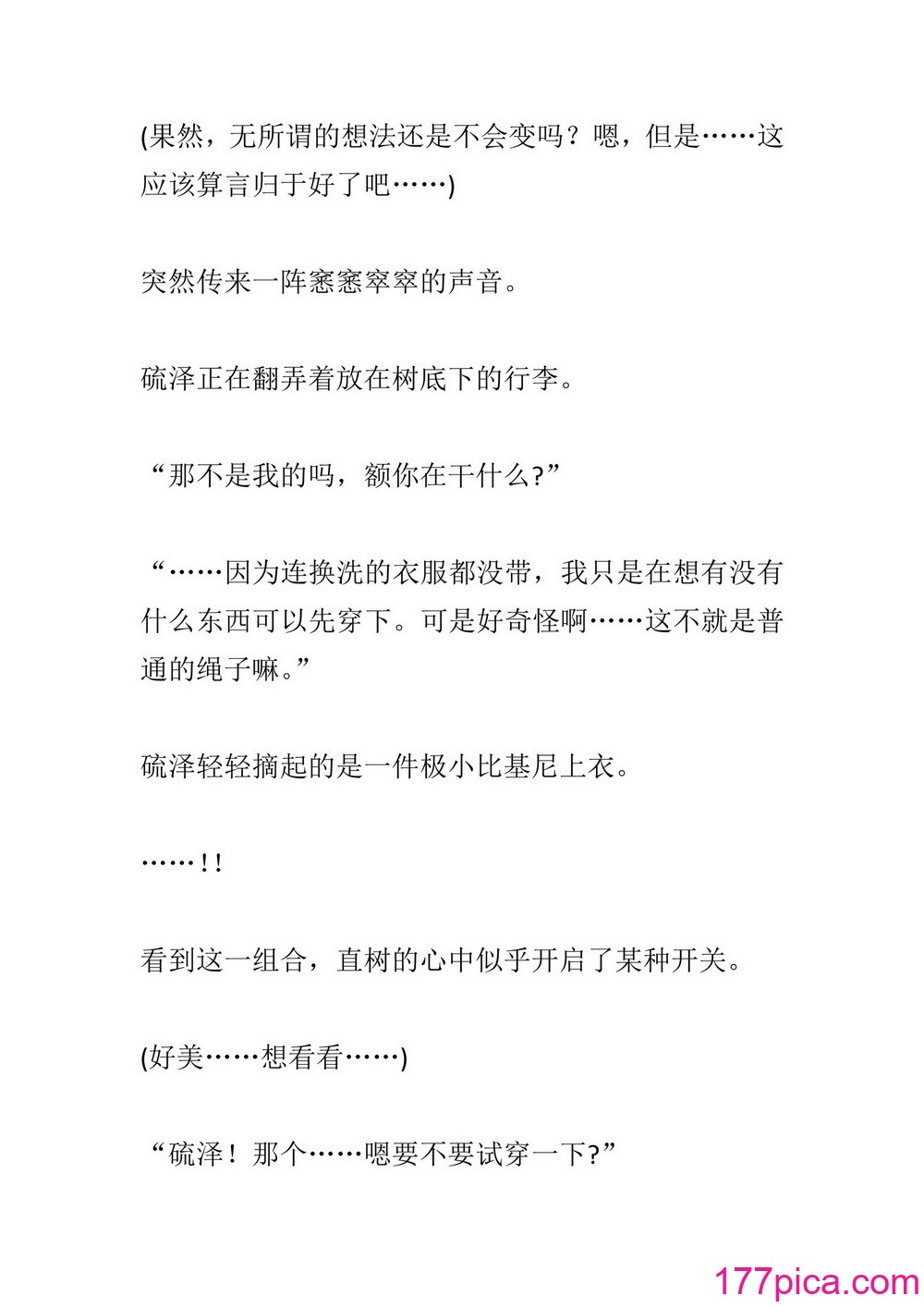 (果然，无所谓的想法还是不会变吗？嗯，但是……这应该算言归于好了吧……)

突然传来一阵窸窸窣窣的声音。

硫泽正在翻弄着放在树底下的行李。

“那不是我的吗，额你在干什么?”

“……因为连换洗的衣服都没带，我只是在想有没有什么东西可以先穿下。可是好奇怪啊……这不就是普通的绳子嘛。”

硫泽轻轻摘起的是一件极小比基尼上衣。

……!!

看到这一组合，直树的心中似乎开启了某种开关。

(好美……想看看……)

“硫泽！那个……嗯要不要试穿一下?”

177pica.com